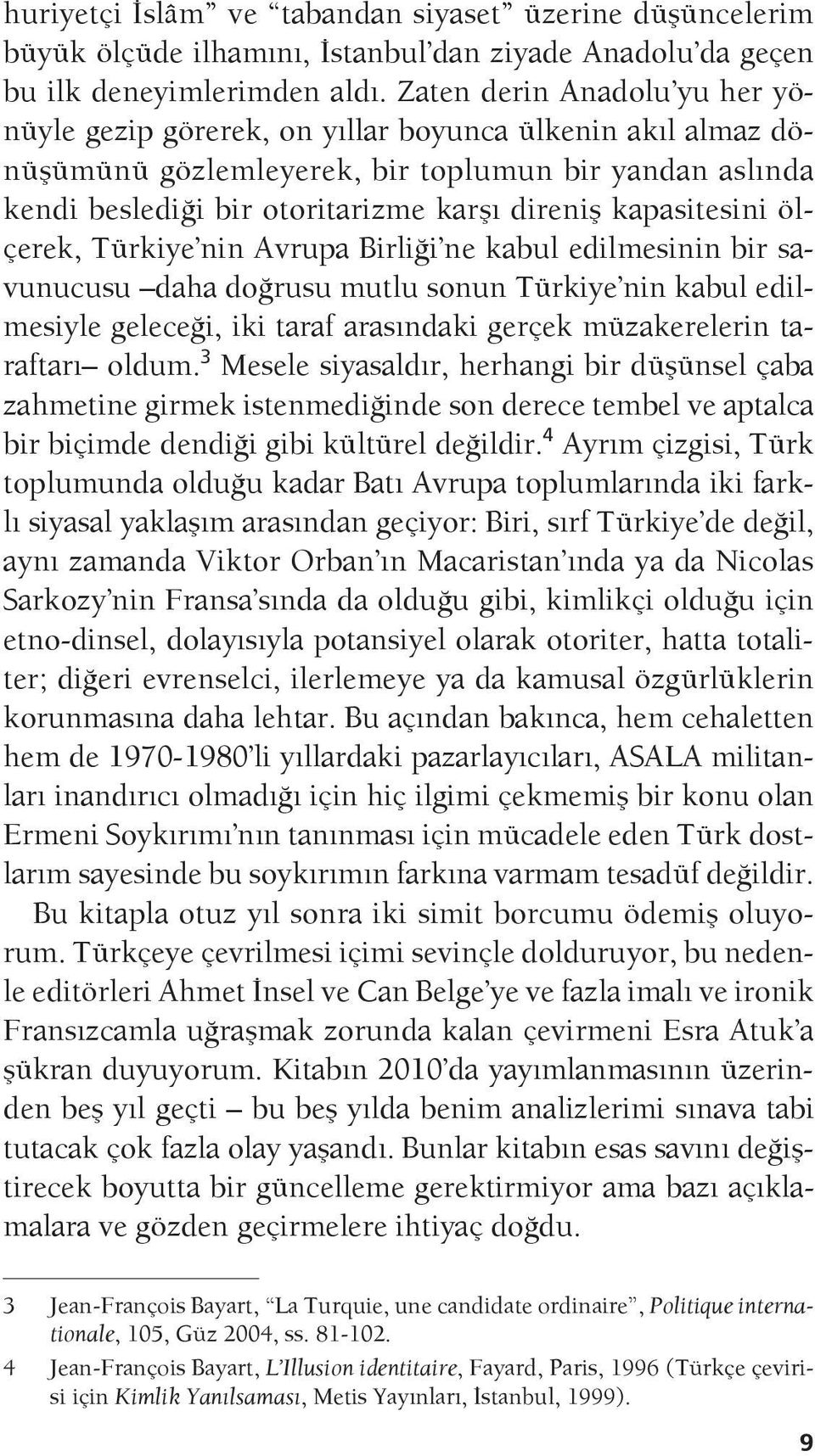 huriyetçi İslâm” ve “tabandan siyaset” üzerine düşüncelerim büyük ölçüde ilhamını, İstanbul’dan ziyade Anadolu’da geçen bu ilk deneyimlerimden aldı. Zaten derin Anadolu’yu her yönüyle gezip görerek, on yıllar boyunca ülkenin akıl almaz dönüşümünü gözlemleyerek, bir toplumun bir yandan aslında kendi beslediği bir otoritarizme karşı direniş kapasitesini ölçerek, Türkiye’nin Avrupa Birliği’ne kabul edilmesinin bir savunucusu –daha doğrusu mutlu sonun Türkiye’nin kabul edilmesiyle geleceği, iki taraf arasındaki gerçek müzakerelerin taraftarı– oldum.$^3$ Mesele siyasaldır, herhangi bir düşünsel çaba zahmetine girmek istenmediğinde son derece tembel ve aptalca bir biçimde dendiği gibi kültürel değildir.$^4$ Ayrım çizgisi, Türk toplumunda olduğu kadar Batı Avrupa toplumlarında iki farklı siyasal yaklaşım arasından geçiyor: Biri, sırf Türkiye’de değil, aynı zamanda Viktor Orban’ın Macaristan’ında ya da Nicolas Sarkozy’nin Fransa’sında da olduğu gibi, kimlikçi olduğu için etno-dinsel, dolayısıyla potansiyel olarak otoriter, hatta totaliter; diğeri evrenselci, ilerlemeye ya da kamusal özgürlüklerin korunmasına daha lehtar. Bu açından bakınca, hem cehaletten hem de 1970-1980’li yıllardaki pazarlayıcıları, ASALA militanları inandırıcı olmadığı için hiç ilgimi çekmemiş bir konu olan Ermeni Soykırımı’nın tanınması için mücadele eden Türk dostlarım sayesinde bu soykırımın farkına varmam tesadüf değildir.

Bu kitapla otuz yıl sonra iki simit borcumu ödemiş oluyorum. Türkçeye çevrilmesi içimi sevinçle dolduruyor, bu nedenle editörleri Ahmet İnsel ve Can Belge’ye ve fazla imalı ve ironik Fransızcamla uğraşmak zorunda kalan çevirmeni Esra Atuk’a şükran duyuyorum. Kitabın 2010’da yayımlanmasının üzerinden beş yıl geçti – bu beş yılda benim analizlerimi sınava tabi tutacak çok fazla olay yaşandı. Bunlar kitabın esas savını değiştirecek boyutta bir güncelleme gerektirmiyor ama bazı açıklamalara ve gözden geçirmelere ihtiyaç doğdu.

3 Jean-François Bayart, “La Turquie, une candidate ordinaire”, Politique internationale, 105, Güz 2004, ss. 81-102.

4 Jean-François Bayart, L’Illusion identitaire, Fayard, Paris, 1996 (Türkçe çevirisi için Kimlik Yanılsaması, Metis Yayınları, İstanbul, 1999).

9